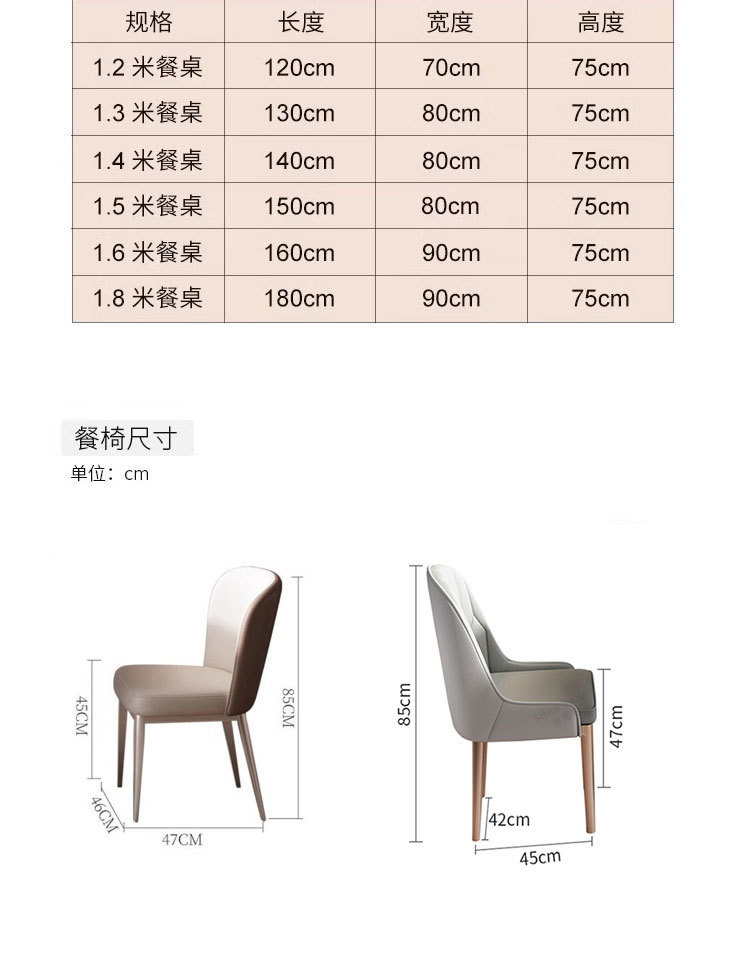 | 规格 | 长度 | 宽度 | 高度 |
|---|---|---|---|
| 1.2 米餐桌 | 120cm | 70cm | 75cm |
| 1.3 米餐桌 | 130cm | 80cm | 75cm |
| 1.4 米餐桌 | 140cm | 80cm | 75cm |
| 1.5 米餐桌 | 150cm | 80cm | 75cm |
| 1.6 米餐桌 | 160cm | 90cm | 75cm |
| 1.8 米餐桌 | 180cm | 90cm | 75cm |

餐椅尺寸

单位：cm

45CM

85CM

46CM

47CM

85cm

47cm

42cm

45cm